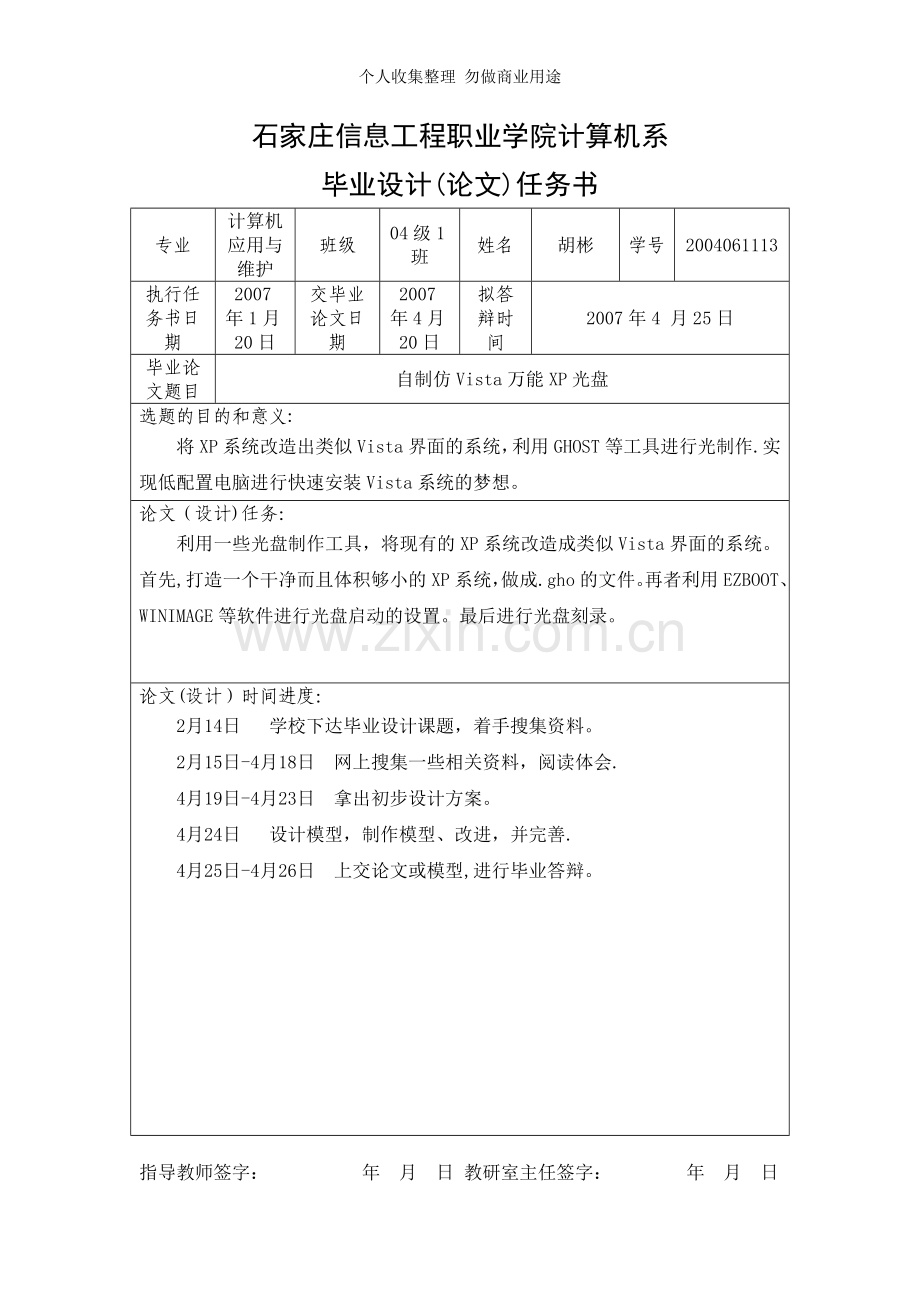 个人收集整理 勿做商业用途

石家庄信息工程职业学院计算机系

毕业设计(论文)任务书

| 专业 | 计算机应用与维护 | 班级 | 04级1班 | 姓名 | 胡彬 | 学号 | 2004061113 |
|---|---|---|---|---|---|---|---|
| 执行任务书日期 | 2007年1月20日 | 交毕业论文日期 | 2007年4月20日 | 拟答辩时间 | 2007年4 月25日 | | |
| 毕业论文题目 | 自制仿Vista万能XP光盘 | | | | | | |

选题的目的和意义:

将XP系统改造出类似Vista界面的系统,利用GHOST等工具进行光制作.实现低配置电脑进行快速安装Vista系统的梦想。

论文(设计)任务:

利用一些光盘制作工具，将现有的XP系统改造成类似Vista界面的系统。首先,打造一个干净而且体积够小的XP系统,做成.gho的文件。再者利用EZBOOT、WINIMAGE等软件进行光盘启动的设置。最后进行光盘刻录。

论文(设计)时间进度:

2月14日 学校下达毕业设计课题，着手搜集资料。

2月15日-4月18日 网上搜集一些相关资料，阅读体会.

4月19日-4月23日 拿出初步设计方案。

4月24日 设计模型，制作模型、改进，并完善.

4月25日-4月26日 上交论文或模型,进行毕业答辩。

指导教师签字： 年 月 日 教研室主任签字： 年 月 日

www.zixin.com.cn